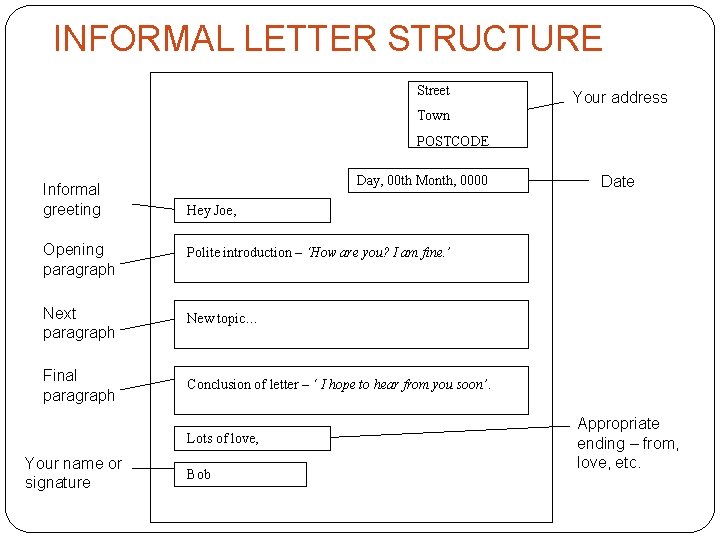 INFORMAL LETTER STRUCTURE

Street
Town
POSTCODE

Your address

Day, 00th Month, 0000

Date

Informal greeting

Hey Joe,

Opening paragraph

Polite introduction – 'How are you? I am fine.'

Next paragraph

New topic...

Final paragraph

Conclusion of letter – ' I hope to hear from you soon'.

Lots of love,

Appropriate ending – from, love, etc.

Your name or signature

Bob